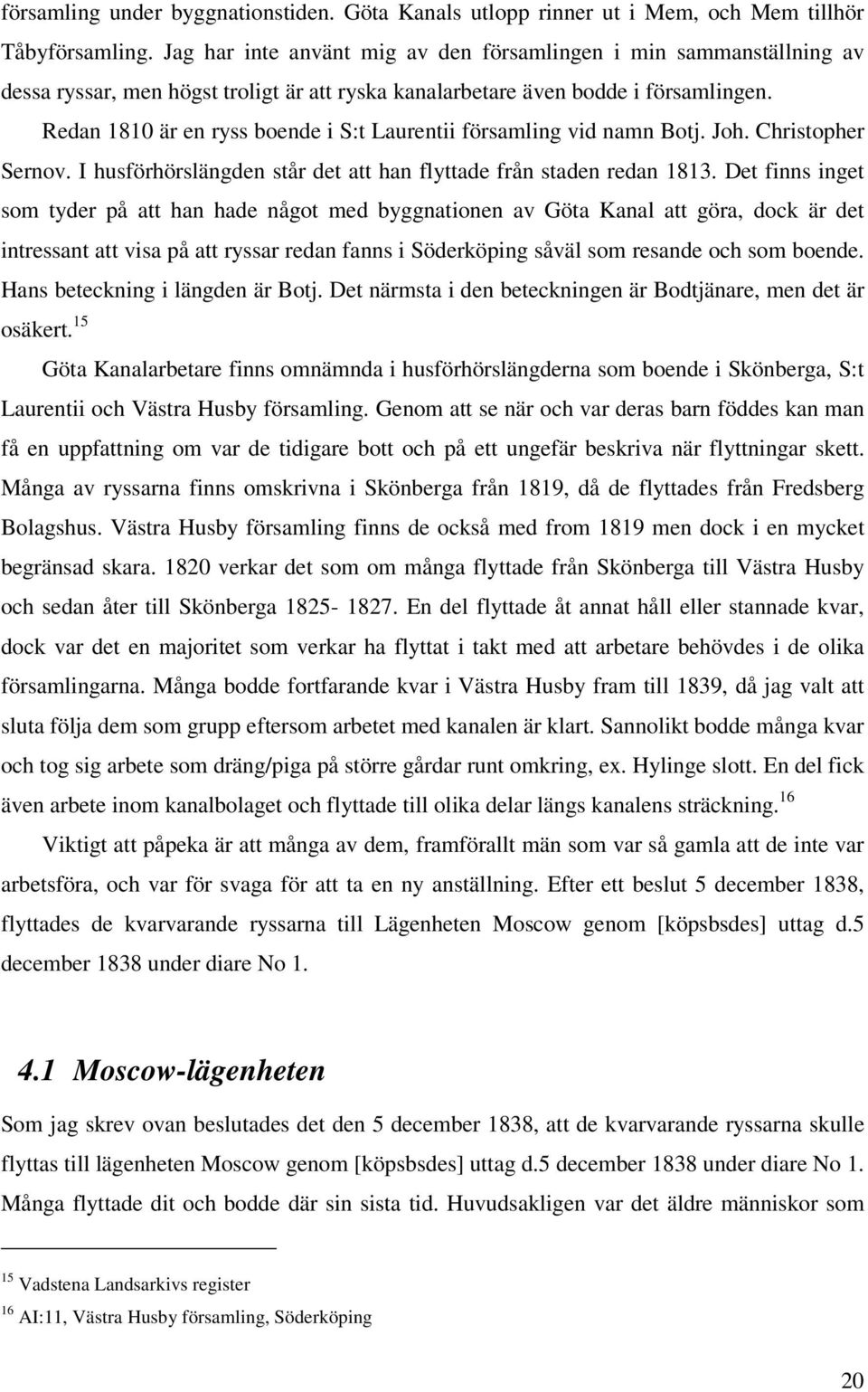 församling under byggnationstiden. Göta Kanals utlopp rinner ut i Mem, och Mem tillhör Tåbyförsamling. Jag har inte använt mig av den församlingen i min sammanställning av dessa ryssar, men högst troligt är att ryska kanalarbetare även bodde i församlingen.

Redan 1810 är en ryss boende i S:t Laurentii församling vid namn Botj. Joh. Christopher Sernov. I husförhörslängden står det att han flyttade från staden redan 1813. Det finns inget som tyder på att han hade något med byggnationen av Göta Kanal att göra, dock är det intressant att visa på att ryssar redan fanns i Söderköping såväl som resande och som boende. Hans beteckning i längden är Botj. Det närmsta i den beteckningen är Bodtjänare, men det är osäkert.$^{15}$

Göta Kanalarbetare finns omnämnda i husförhörslängderna som boende i Skönberga, S:t Laurentii och Västra Husby församling. Genom att se när och var deras barn föddes kan man få en uppfattning om var de tidigare bott och på ett ungefär beskriva när flyttningar skett. Många av ryssarna finns omskrivna i Skönberga från 1819, då de flyttades från Fredsberg Bolagshus. Västra Husby församling finns de också med from 1819 men dock i en mycket begränsad skara. 1820 verkar det som om många flyttade från Skönberga till Västra Husby och sedan åter till Skönberga 1825- 1827. En del flyttade åt annat håll eller stannade kvar, dock var det en majoritet som verkar ha flyttat i takt med att arbetare behövdes i de olika församlingarna. Många bodde fortfarande kvar i Västra Husby fram till 1839, då jag valt att sluta följa dem som grupp eftersom arbetet med kanalen är klart. Sannolikt bodde många kvar och tog sig arbete som dräng/piga på större gårdar runt omkring, ex. Hylinge slott. En del fick även arbete inom kanalbolaget och flyttade till olika delar längs kanalens sträckning.$^{16}$

Viktigt att påpeka är att många av dem, framförallt män som var så gamla att de inte var arbetsföra, och var för svaga för att ta en ny anställning. Efter ett beslut 5 december 1838, flyttades de kvarvarande ryssarna till Lägenheten Moscow genom [köpsbsdes] uttag d.5 december 1838 under diare No 1.

4.1 Moscow-lägenheten

Som jag skrev ovan beslutades det den 5 december 1838, att de kvarvarande ryssarna skulle flyttas till lägenheten Moscow genom [köpsbsdes] uttag d.5 december 1838 under diare No 1. Många flyttade dit och bodde där sin sista tid. Huvudsakligen var det äldre människor som

$^{15}$ Vadstena Landsarkivs register

$^{16}$ AI:11, Västra Husby församling, Söderköping

20